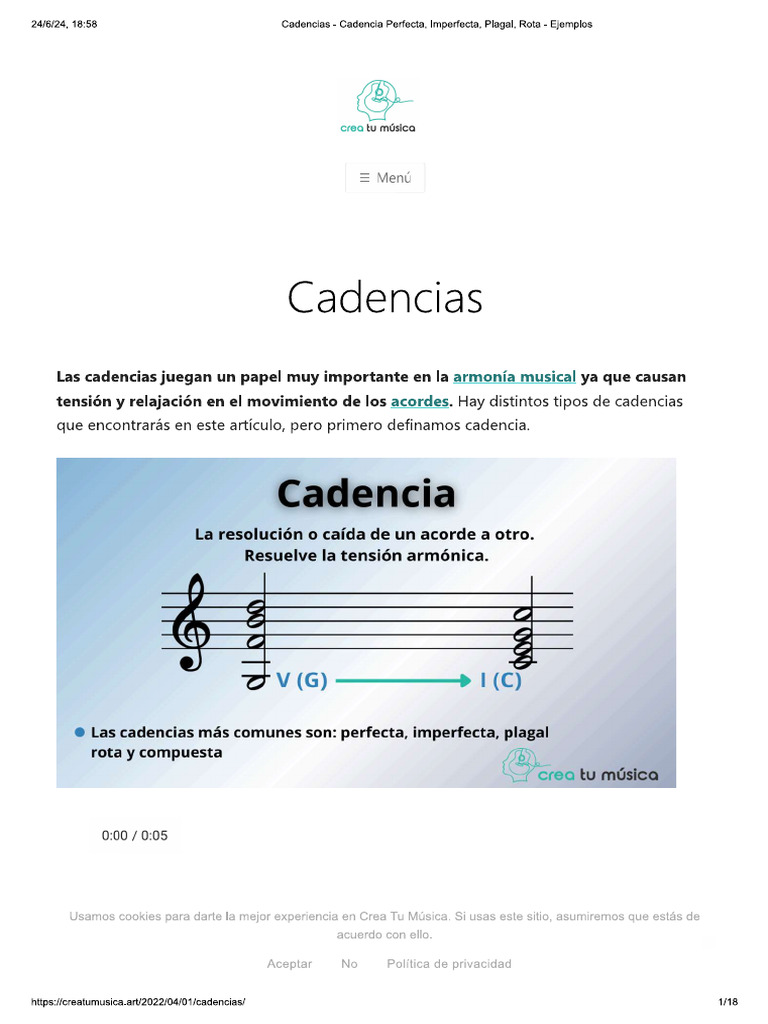 24/6/24, 18:58 Cadencias - Cadencia Perfecta, Imperfecta, Plagal, Rota - Ejemplos

crea tu música

☰ Menú

Cadencias

Las cadencias juegan un papel muy importante en la armonía musical ya que causan tensión y relajación en el movimiento de los acordes. Hay distintos tipos de cadencias que encontrarás en este artículo, pero primero definamos cadencia.

Cadencia

La resolución o caída de un acorde a otro. Resuelve la tensión armónica.

V (G) I (C)

Las cadencias más comunes son: perfecta, imperfecta, plagal rota y compuesta

crea tu música

0:00 / 0:05

Usamos cookies para darte la mejor experiencia en Crea Tu Música. Si usas este sitio, asumiremos que estás de acuerdo con ello.

Aceptar No Política de privacidad

https://creatumusica.art/2022/04/01/cadencias/ 1/18